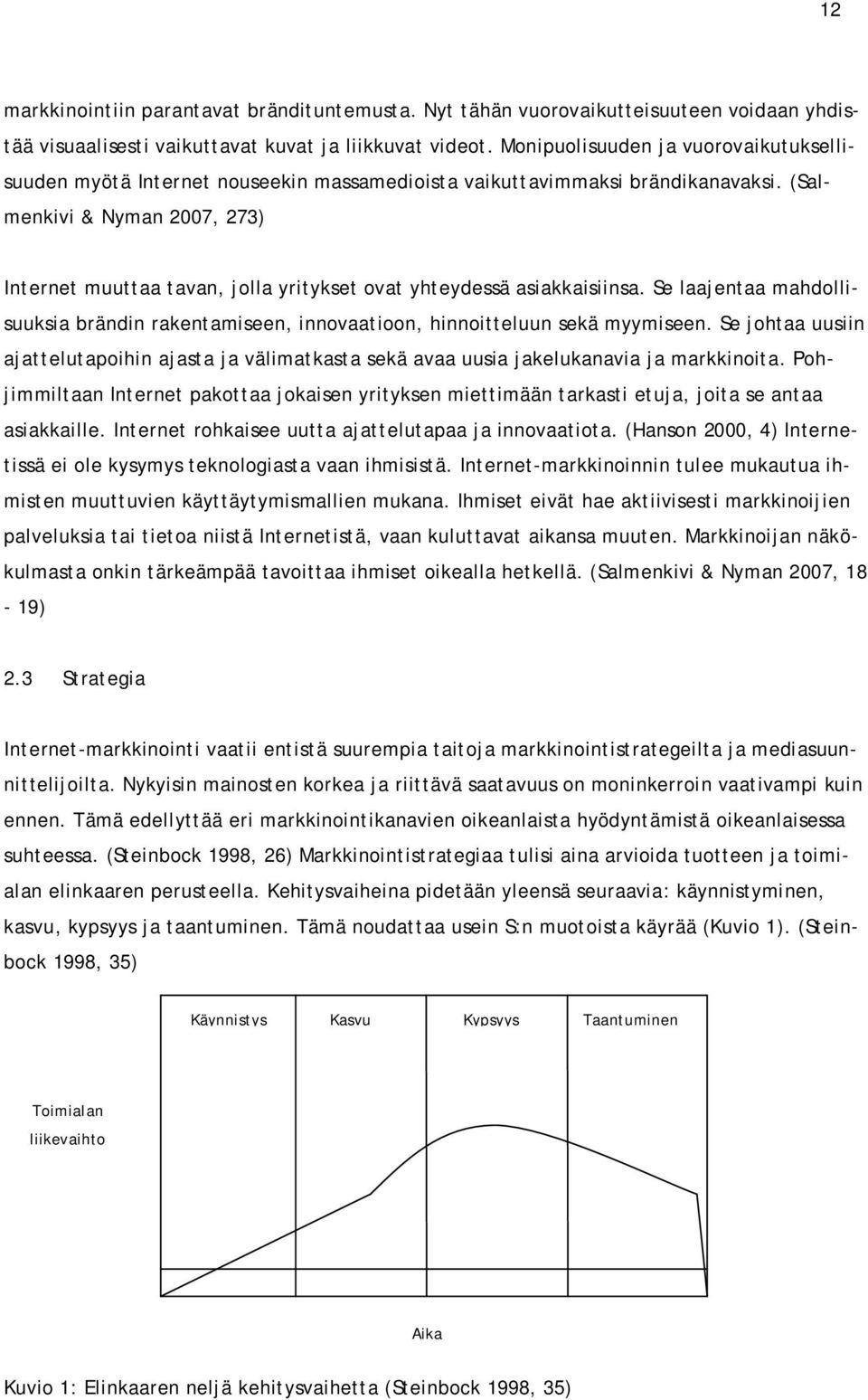 12

markkinointiin parantavat bränditunt emusta. Nyt tähän vuorovaikutteisuuteen voidaan yhdistää visuaalisesti vaikuttavat kuvat ja liikkuvat videot. Monipuolisuuden ja vuorovaikutuksellisuuden myötä Internet nouseekin massamedioista vaikuttavimmaksi brändikanavaksi. (Salmenkivi & Nyman 2007, 273)

Internet muuttaa tavan, jolla yritykset ovat yhteydessä asiakkaisiinsa. Se laajentaa mahdollisuuksia brändin rakentamiseen, innovaatioon, hinnoitteluun sekä myymiseen. Se johtaa uusiin ajattelutapoihin ajasta ja välimatkasta sekä avaa uusia jakelukanavia ja markkinoita. Pohjimmiltaan Internet pakottaa jokaisen yrityksen miettimään tarkasti etuja, joita se antaa asiakkaille. Internet rohkaisee uutta ajattelutapaa ja innovaatiota. (Hanson 2000, 4) Internetissä ei ole kysymys teknologiasta vaan ihmisistä. Internet-markkinoinnin tulee mukautua ihmisten muuttuvien käyttäytymismallien mukana. Ihmiset eivät hae aktiivisesti markkinoijien palveluksia tai tietoa niistä Internetistä, vaan kuluttavat aikansa muuten. Markkinoijan näkökulmasta onkin tärkeämpää tavoittaa ihmiset oikealla hetkellä. (Salmenkivi & Nyman 2007, 18 - 19)

2.3 Strategia

Internet-markkinointi vaatii entistä suurempia taitoja markkinointistrategeilta ja mediasuunnittelijoilta. Nykyisin mainosten korkea ja riittävä saatavuus on moninkerroin vaativampi kuin ennen. Tämä edellyttää eri markkinointikanavien oikeanlaista hyödyntämistä oikeanlaisessa suhteessa. (Steinbock 1998, 26) Markkinointistrategiaa tulisi aina arvioida tuotteen ja toimialan elinkaaren perusteella. Kehitysvaiheina pidetään yleensä seuraavia: käynnistyminen, kasvu, kypsyys ja taantuminen. Tämä noudattaa usein S:n muotoista käyrää (Kuvio 1). (Steinbock 1998, 35)

Käynnistys Kasvu Kypsyys Taantuminen

Toimialan liikevaihto

Aika

Kuvio 1: Elinkaaren neljä kehitysvaihetta (Steinbock 1998, 35)